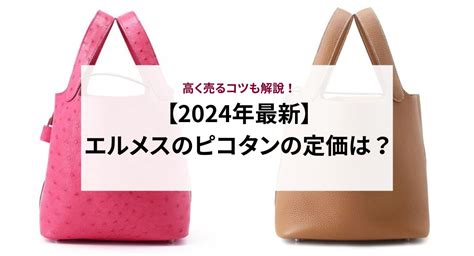 高く売るコツも解説！
【2024年最新】
エルメスのピコタンの定価は？